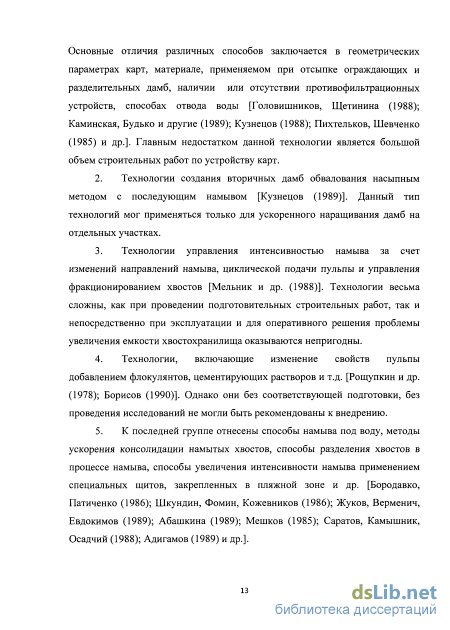 Основные отличия различных способов заключается в геометрических параметрах карт, материале, применяемом при отсыпке ограждающих и разделительных дамб, наличии или отсутствии противофильтрационных устройств, способах отвода воды [Головишников, Щетинина (1988); Каминская, Будько и другие (1989); Кузнецов (1988); Пихтельков, Шевченко (1985) и др.]. Главным недостатком данной технологии является большой объем строительных работ по устройству карт.

2. Технологии создания вторичных дамб обвалования насыпным методом с последующим намывом [Кузнецов (1989)]. Данный тип технологий мог применяться только для ускоренного наращивания дамб на отдельных участках.

3. Технологии управления интенсивностью намыва за счет изменений направлений намыва, циклической подачи пульпы и управления фракционированием хвостов [Мельник и др. (1988)]. Технологии весьма сложны, как при проведении подготовительных строительных работ, так и непосредственно при эксплуатации и для оперативного решения проблемы увеличения емкости хвостохранилища оказываются непригодны.

4. Технологии, включающие изменение свойств пульпы добавлением флокулянтов, цементирующих растворов и т.д. [Рощупкин и др. (1978); Борисов (1990)]. Однако они без соответствующей подготовки, без проведения исследований не могли быть рекомендованы к внедрению.

5. К последней группе отнесены способы намыва под воду, методы ускорения консолидации намытых хвостов, способы разделения хвостов в процессе намыва, способы увеличения интенсивности намыва применением специальных щитов, закрепленных в пляжной зоне и др. [Бородавко, Патиченко (1986); Шкундин, Фомин, Кожевников (1986); Жуков, Верменич, Евдокимов (1989); Абашкина (1989); Мешков (1985); Саратов, Камышник, Осадчий (1988); Адигамов (1989) и др.].

13

dsLib.net
библиотека диссертаций